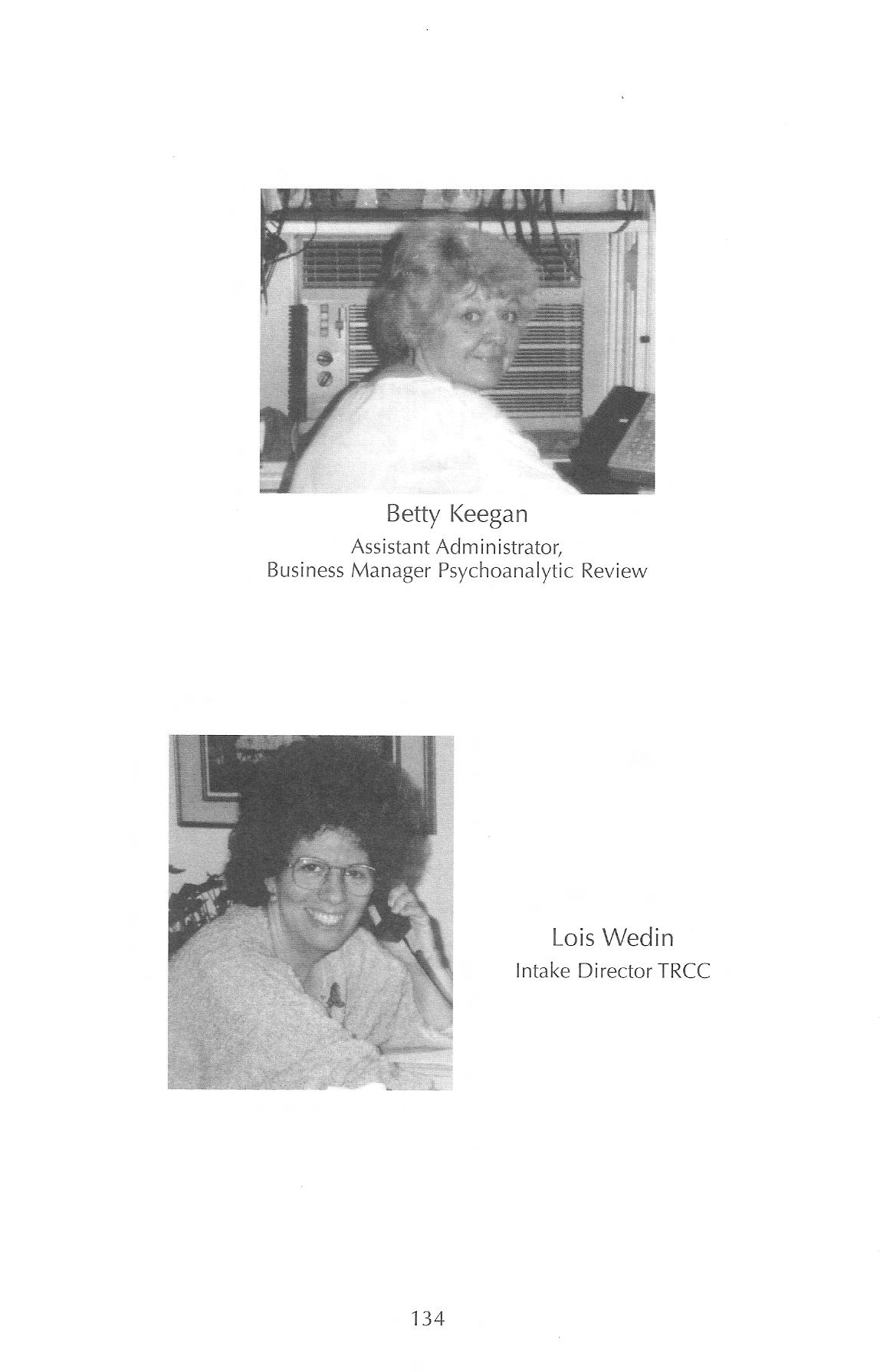 Betty Keegan

Assistant Administrator,
Business Manager Psychoanalytic Review

Lois Wedin

Intake Director TRCC

134